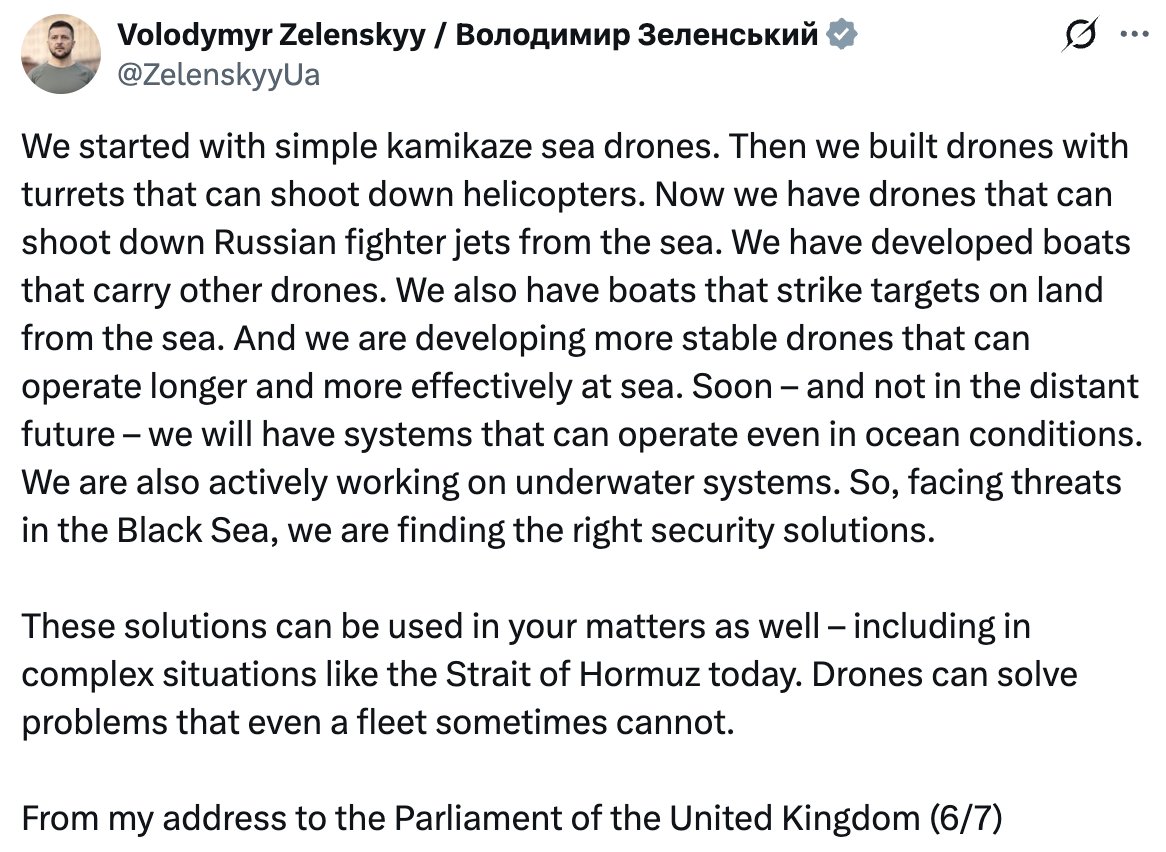 Volodymyr Zelenskyy / Володимир Зеленський
@ZelenskyyUa

We started with simple kamikaze sea drones. Then we built drones with turrets that can shoot down helicopters. Now we have drones that can shoot down Russian fighter jets from the sea. We have developed boats that carry other drones. We also have boats that strike targets on land from the sea. And we are developing more stable drones that can operate longer and more effectively at sea. Soon – and not in the distant future – we will have systems that can operate even in ocean conditions. We are also actively working on underwater systems. So, facing threats in the Black Sea, we are finding the right security solutions.

These solutions can be used in your matters as well – including in complex situations like the Strait of Hormuz today. Drones can solve problems that even a fleet sometimes cannot.

From my address to the Parliament of the United Kingdom (6/7)